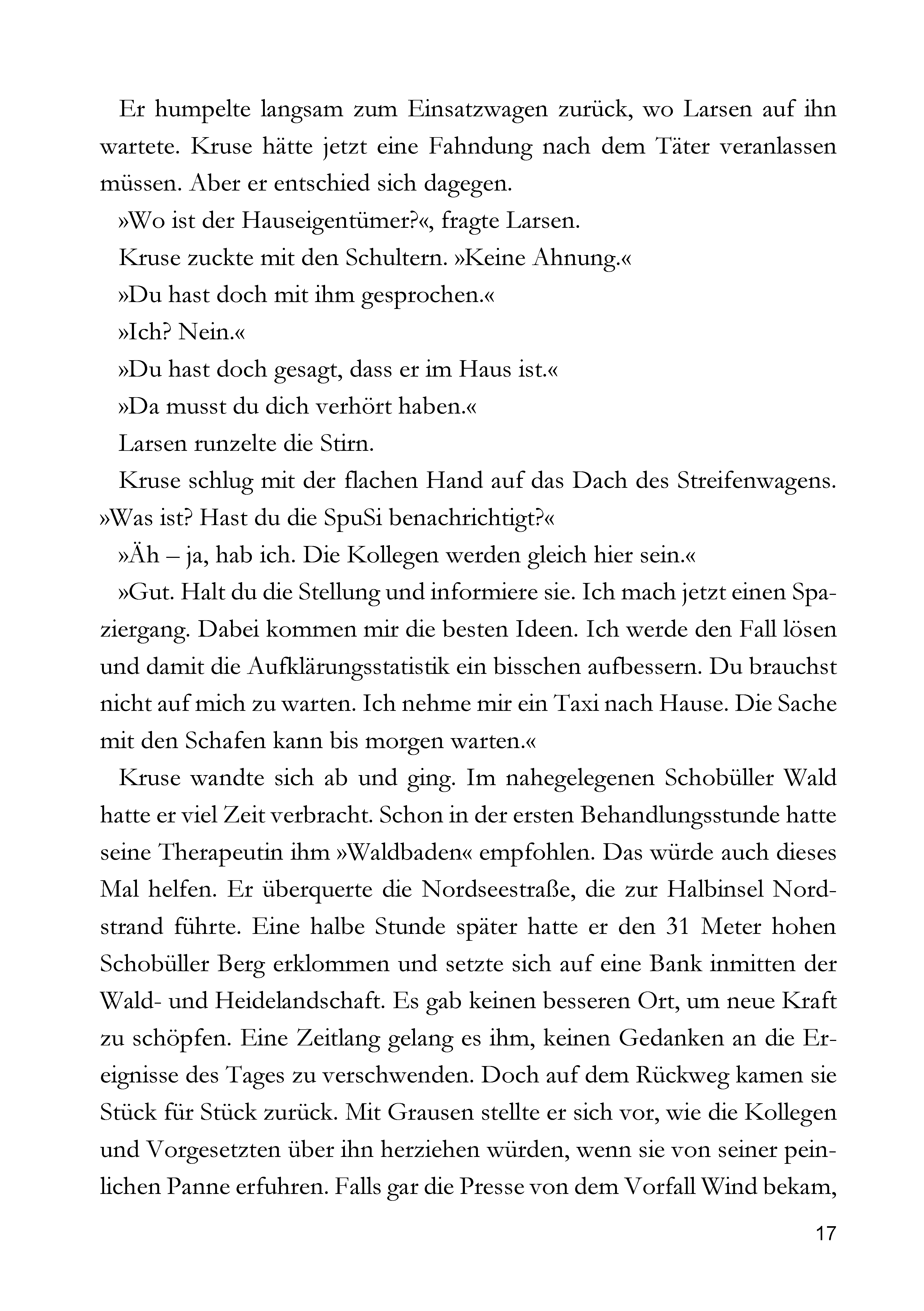 Er humpelte langsam zum Einsatzwagen zurück, wo Larsen auf ihn wartete. Kruse hätte jetzt eine Fahndung nach dem Täter veranlassen müssen. Aber er entschied sich dagegen.

»Wo ist der Hauseigentümer?«, fragte Larsen.

Kruse zuckte mit den Schultern. »Keine Ahnung.«

»Du hast doch mit ihm gesprochen.«

»Ich? Nein.«

»Du hast doch gesagt, dass er im Haus ist.«

»Da musst du dich verhört haben.«

Larsen runzelte die Stirn.

Kruse schlug mit der flachen Hand auf das Dach des Streifenwagens. »Was ist? Hast du die SpuSi benachrichtigt?«

»Äh – ja, hab ich. Die Kollegen werden gleich hier sein.«

»Gut. Halt du die Stellung und informiere sie. Ich mach jetzt einen Spaziergang. Dabei kommen mir die besten Ideen. Ich werde den Fall lösen und damit die Aufklärungsstatistik ein bisschen aufbessern. Du brauchst nicht auf mich zu warten. Ich nehme mir ein Taxi nach Hause. Die Sache mit den Schafen kann bis morgen warten.«

Kruse wandte sich ab und ging. Im nahegelegenen Schobüller Wald hatte er viel Zeit verbracht. Schon in der ersten Behandlungsstunde hatte seine Therapeutin ihm »Waldbaden« empfohlen. Das würde auch dieses Mal helfen. Er überquerte die Nordseestraße, die zur Halbinsel Nordstrand führte. Eine halbe Stunde später hatte er den 31 Meter hohen Schobüller Berg erklommen und setzte sich auf eine Bank inmitten der Wald- und Heidelandschaft. Es gab keinen besseren Ort, um neue Kraft zu schöpfen. Eine Zeitlang gelang es ihm, keinen Gedanken an die Ereignisse des Tages zu verschwenden. Doch auf dem Rückweg kamen sie Stück für Stück zurück. Mit Grausen stellte er sich vor, wie die Kollegen und Vorgesetzten über ihn herziehen würden, wenn sie von seiner peinlichen Panne erfuhren. Falls gar die Presse von dem Vorfall Wind bekam,

17